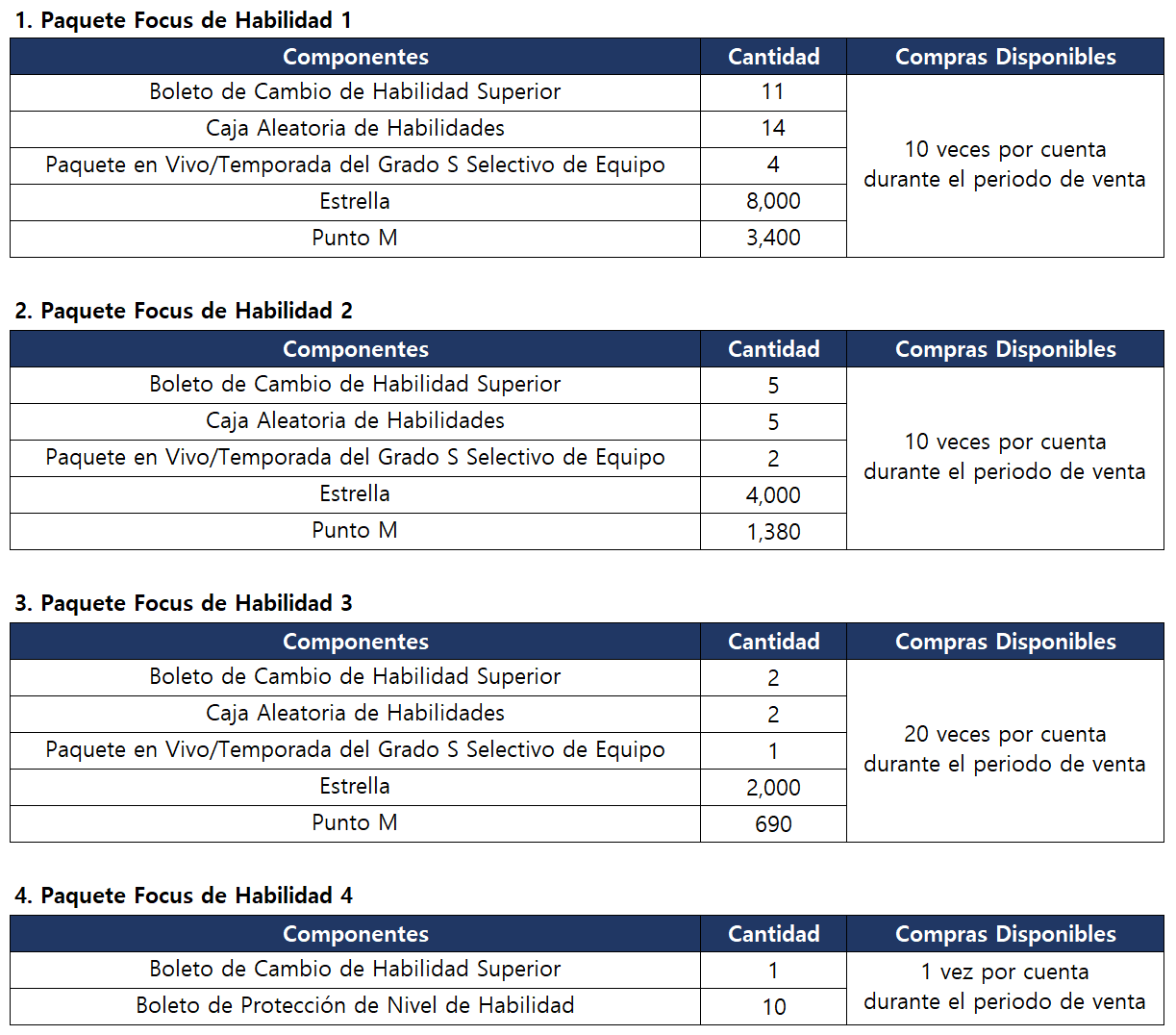 1. Paquete Focus de Habilidad 1

| Componentes | Cantidad | Compras Disponibles |
|---|---|---|
| Boleto de Cambio de Habilidad Superior | 11 | 10 veces por cuenta durante el periodo de venta |
| Caja Aleatoria de Habilidades | 14 | |
| Paquete en Vivo/Temporada del Grado S Selectivo de Equipo | 4 | |
| Estrella | 8,000 | |
| Punto M | 3,400 | |

2. Paquete Focus de Habilidad 2

| Componentes | Cantidad | Compras Disponibles |
|---|---|---|
| Boleto de Cambio de Habilidad Superior | 5 | 10 veces por cuenta durante el periodo de venta |
| Caja Aleatoria de Habilidades | 5 | |
| Paquete en Vivo/Temporada del Grado S Selectivo de Equipo | 2 | |
| Estrella | 4,000 | |
| Punto M | 1,380 | |

3. Paquete Focus de Habilidad 3

| Componentes | Cantidad | Compras Disponibles |
|---|---|---|
| Boleto de Cambio de Habilidad Superior | 2 | 20 veces por cuenta durante el periodo de venta |
| Caja Aleatoria de Habilidades | 2 | |
| Paquete en Vivo/Temporada del Grado S Selectivo de Equipo | 1 | |
| Estrella | 2,000 | |
| Punto M | 690 | |

4. Paquete Focus de Habilidad 4

| Componentes | Cantidad | Compras Disponibles |
|---|---|---|
| Boleto de Cambio de Habilidad Superior | 1 | 1 vez por cuenta durante el periodo de venta |
| Boleto de Protección de Nivel de Habilidad | 10 | |